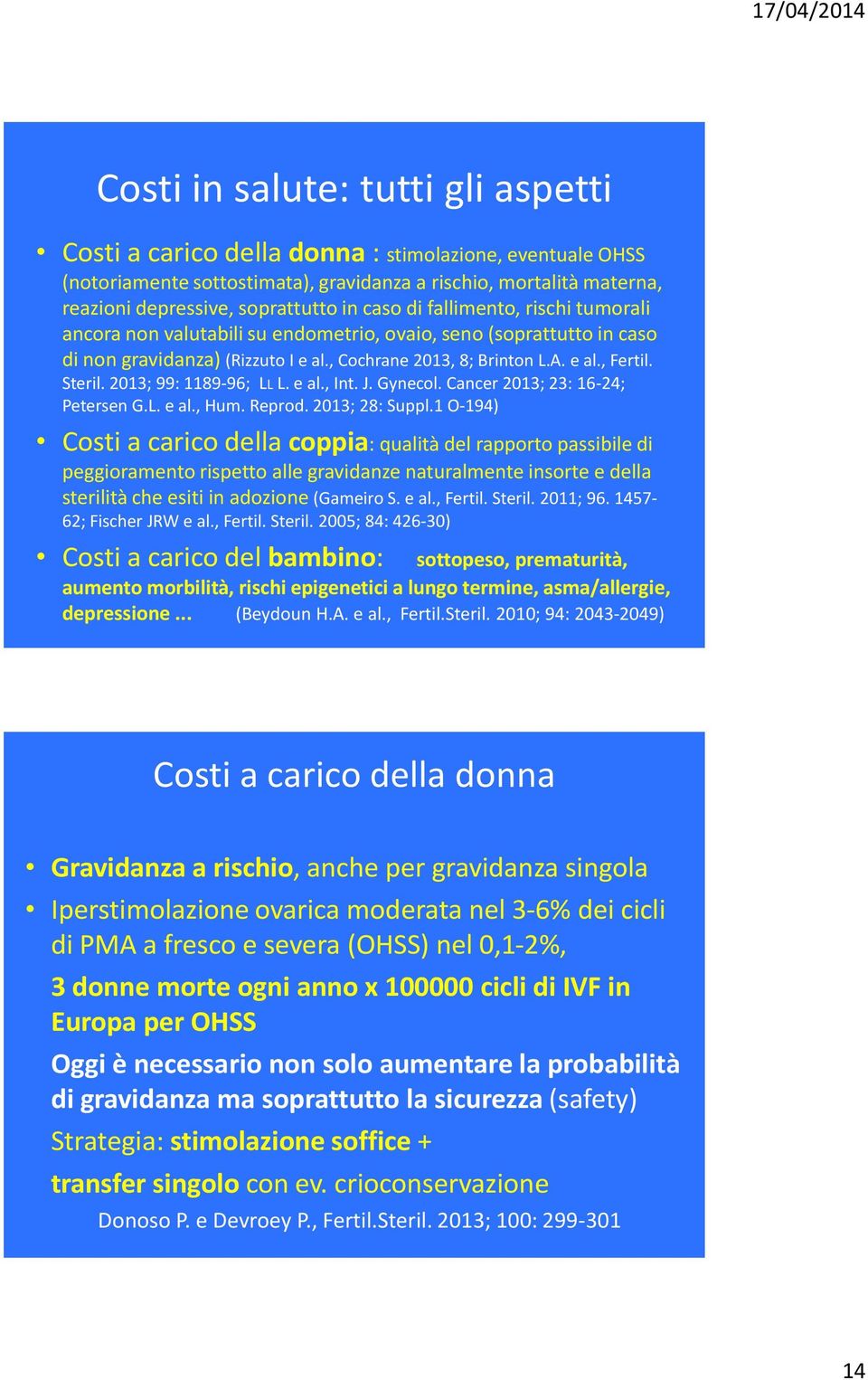 17/04/2014

Costi in salute: tutti gli aspetti

• Costi a carico della donna : stimolazione, eventuale OHSS (notoriamente sottostimata), gravidanza a rischio, mortalità materna, reazioni depressive, soprattutto in caso di fallimento, rischi tumorali ancora non valutabili su endometrio, ovaio, seno (soprattutto in caso di non gravidanza) (Rizzuto I e al., Cochrane 2013, 8; Brinton L.A. e al., Fertil. Steril. 2013; 99: 1189-96; LL L. e al., Int. J. Gynecol. Cancer 2013; 23: 16-24; Petersen G.L. e al., Hum. Reprod. 2013; 28: Suppl.1 O-194)

• Costi a carico della coppia: qualità del rapporto passibile di peggioramento rispetto alle gravidanze naturalmente insorte e della sterilità che esiti in adozione (Gameiro S. e al., Fertil. Steril. 2011; 96. 1457-62; Fischer JRW e al., Fertil. Steril. 2005; 84: 426-30)

• Costi a carico del bambino: sottopeso, prematurità, aumento morbilità, rischi epigenetici a lungo termine, asma/allergie, depressione ... (Beydoun H.A. e al., Fertil.Steril. 2010; 94: 2043-2049)

Costi a carico della donna

• Gravidanza a rischio, anche per gravidanza singola

• Iperstimolazione ovarica moderata nel 3-6% dei cicli di PMA a fresco e severa (OHSS) nel 0,1-2%,

3 donne morte ogni anno x 100000 cicli di IVF in Europa per OHSS

Oggi è necessario non solo aumentare la probabilità di gravidanza ma soprattutto la sicurezza (safety)

Strategia: stimolazione soffice +

transfer singolo con ev. crioconservazione

Donoso P. e Devroey P., Fertil.Steril. 2013; 100: 299-301

14